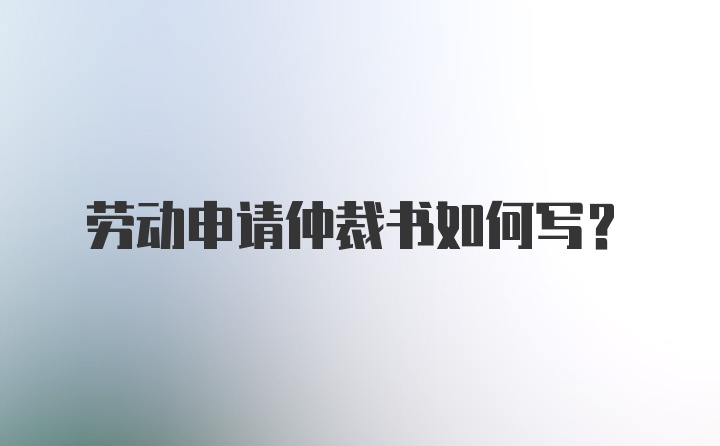 劳动申请仲裁书如何写？